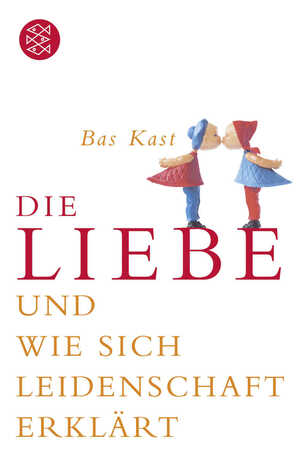 Bas Kast

DIE
LIEBE
UND
WIE SICH
LEIDENSCHAFT
ERKLÄRT